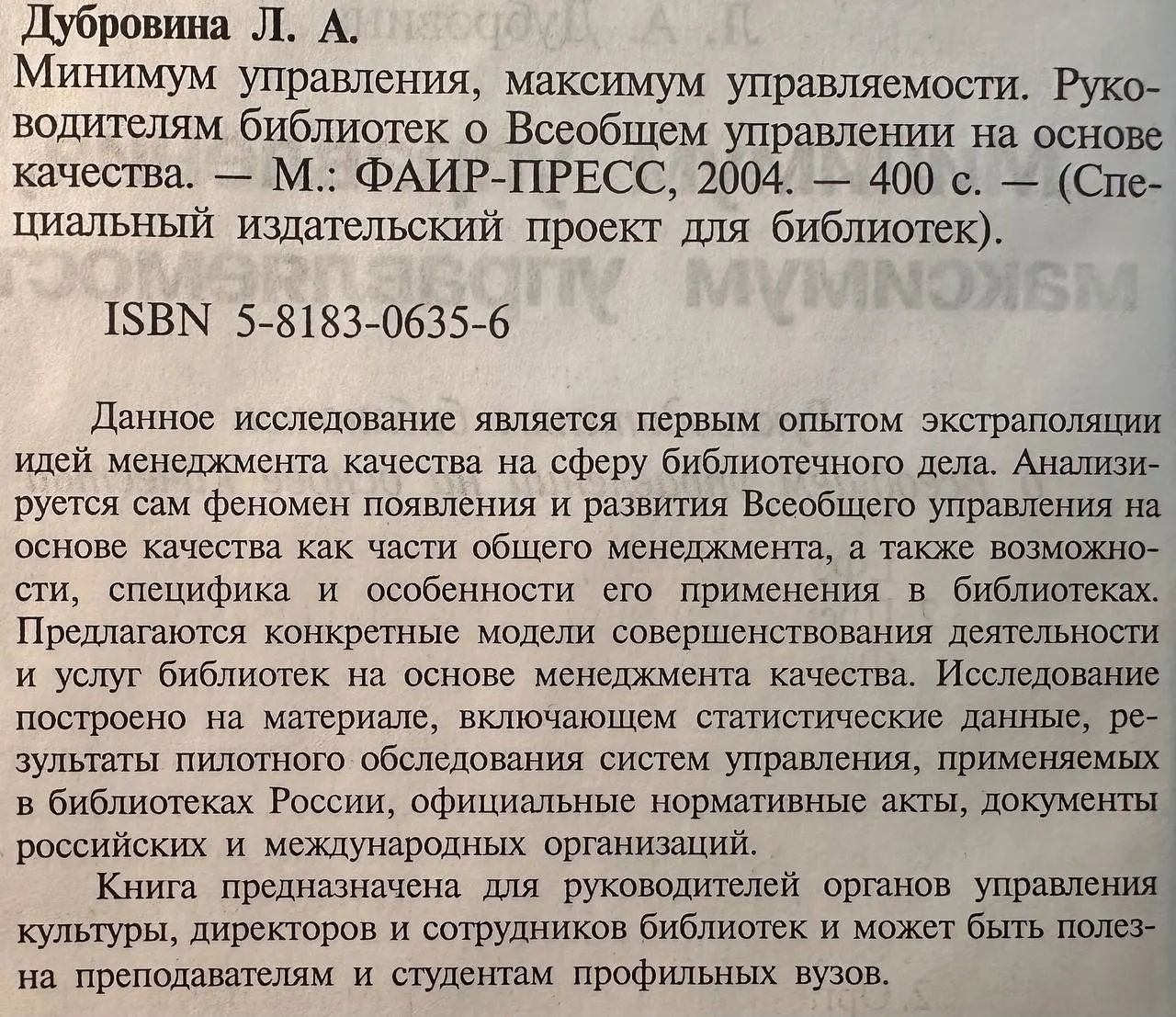 Дубровина Л. А.
Минимум управления, максимум управляемости. Руководителям библиотек о Всеобщем управлении на основе качества. — М.: ФАИР-ПРЕСС, 2004. — 400 с. — (Специальный издательский проект для библиотек).

ISBN 5-8183-0635-6

Данное исследование является первым опытом экстраполяции идей менеджмента качества на сферу библиотечного дела. Анализируется сам феномен появления и развития Всеобщего управления на основе качества как части общего менеджмента, а также возможности, специфика и особенности его применения в библиотеках. Предлагаются конкретные модели совершенствования деятельности и услуг библиотек на основе менеджмента качества. Исследование построено на материале, включающем статистические данные, результаты пилотного обследования систем управления, применяемых в библиотеках России, официальные нормативные акты, документы российских и международных организаций.

Книга предназначена для руководителей органов управления культуры, директоров и сотрудников библиотек и может быть полезна преподавателям и студентам профильных вузов.